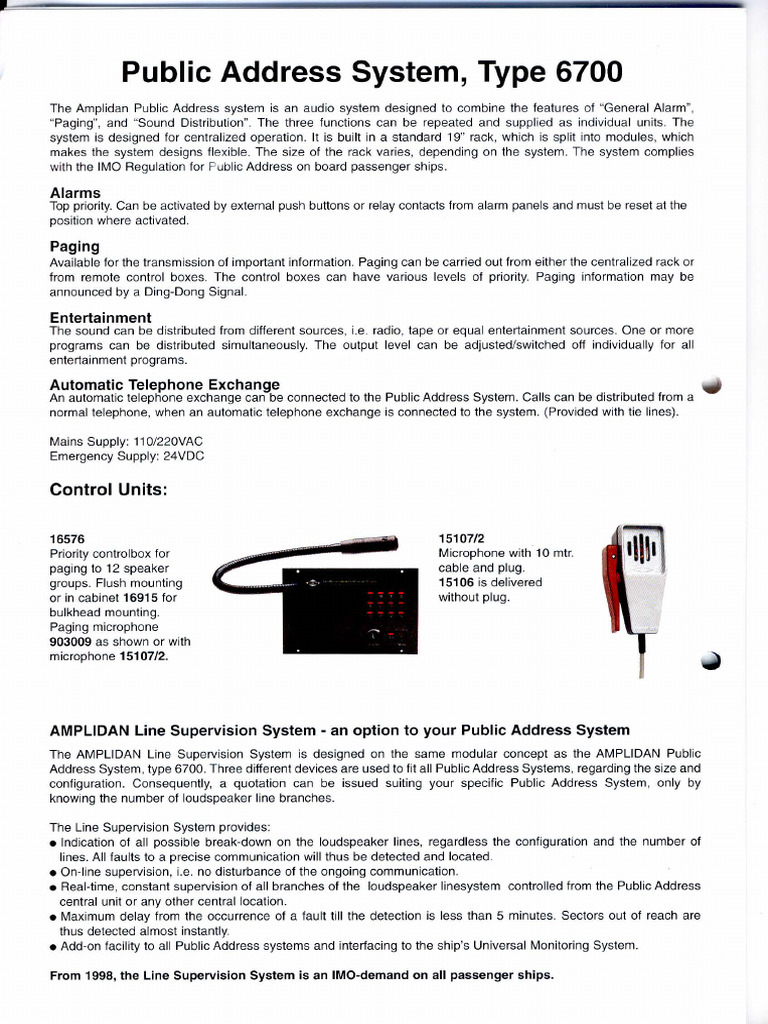 Public Address System, Type 6700

The Amplidan Public Address system is an audio system designed to combine the features of "General Alarm", "Paging", and "Sound Distribution". The three functions can be repeated and supplied as individual units. The system is designed for centralized operation. It is built in a standard 19" rack, which is split into modules, which makes the system designs flexible. The size of the rack varies, depending on the system. The system complies with the IMO Regulation for Public Address on board passenger ships.

Alarms
Top priority. Can be activated by external push buttons or relay contacts from alarm panels and must be reset at the position where activated.

Paging
Available for the transmission of important information. Paging can be carried out from either the centralized rack or from remote control boxes. The control boxes can have various levels of priority. Paging information may be announced by a Ding-Dong Signal.

Entertainment
The sound can be distributed from different sources, i.e. radio, tape or equal entertainment sources. One or more programs can be distributed simultaneously. The output level can be adjusted/switched off individually for all entertainment programs.

Automatic Telephone Exchange
An automatic telephone exchange can be connected to the Public Address System. Calls can be distributed from a normal telephone, when an automatic telephone exchange is connected to the system. (Provided with tie lines).

Mains Supply: 110/220VAC
Emergency Supply: 24VDC

Control Units:

16576
Priority controlbox for paging to 12 speaker groups. Flush mounting or in cabinet 16915 for bulkhead mounting. Paging microphone 903009 as shown or with microphone 15107/2.

15107/2
Microphone with 10 mtr. cable and plug.
15106 is delivered without plug.

AMPLIDAN Line Supervision System - an option to your Public Address System

The AMPLIDAN Line Supervision System is designed on the same modular concept as the AMPLIDAN Public Address System, type 6700. Three different devices are used to fit all Public Address Systems, regarding the size and configuration. Consequently, a quotation can be issued suiting your specific Public Address System, only by knowing the number of loudspeaker line branches.

The Line Supervision System provides:
● Indication of all possible break-down on the loudspeaker lines, regardless the configuration and the number of lines. All faults to a precise communication will thus be detected and located.
● On-line supervision, i.e. no disturbance of the ongoing communication.
● Real-time, constant supervision of all branches of the loudspeaker linesystem controlled from the Public Address central unit or any other central location.
● Maximum delay from the occurrence of a fault till the detection is less than 5 minutes. Sectors out of reach are thus detected almost instantly.
● Add-on facility to all Public Address systems and interfacing to the ship's Universal Monitoring System.

From 1998, the Line Supervision System is an IMO-demand on all passenger ships.